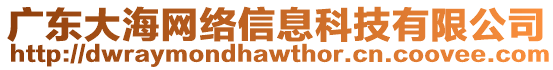 广东大海网络信息科技有限公司
http://dwraymondhawthor.cn.coovee.com